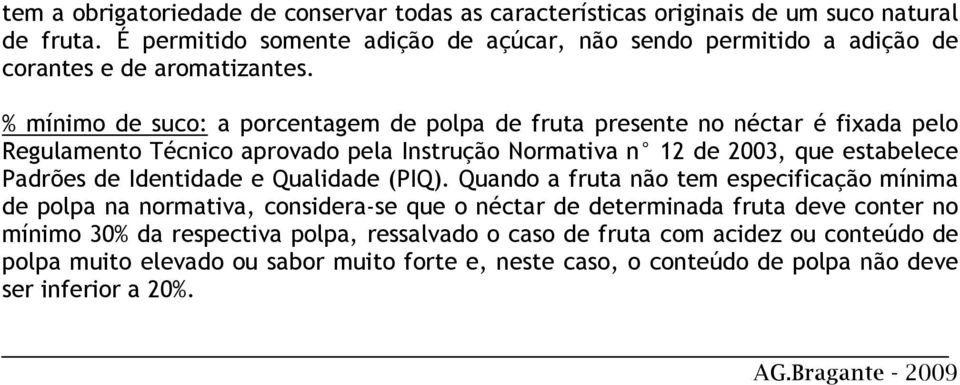 tem a obrigatoriedade de conservar todas as características originais de um suco natural de fruta. É permitido somente adição de açúcar, não sendo permitido a adição de corantes e de aromatizantes.

% mínimo de suco: a porcentagem de polpa de fruta presente no néctar é fixada pelo Regulamento Técnico aprovado pela Instrução Normativa n° 12 de 2003, que estabelece Padrões de Identidade e Qualidade (PIQ). Quando a fruta não tem especificação mínima de polpa na normativa, considera-se que o néctar de determinada fruta deve conter no mínimo 30% da respectiva polpa, ressalvado o caso de fruta com acidez ou conteúdo de polpa muito elevado ou sabor muito forte e, neste caso, o conteúdo de polpa não deve ser inferior a 20%.

AG.Bragante - 2009